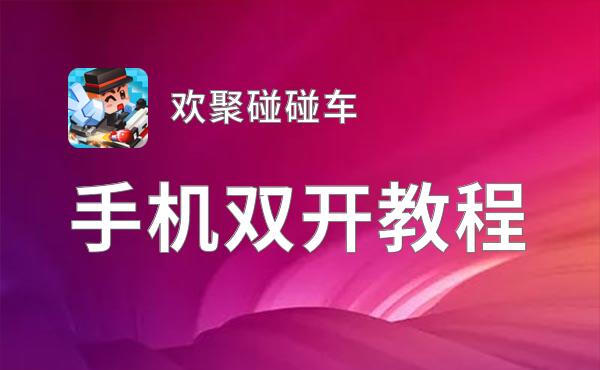 欢聚碰碰车

手机双开教程